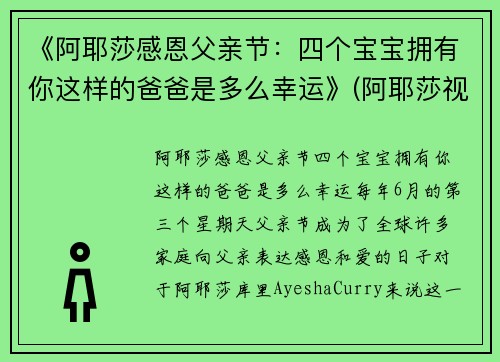 《阿耶莎感恩父亲节：四个宝宝拥有你这样的爸爸是多么幸运》(阿耶莎视

阿耶莎感恩父亲节四个宝宝拥有你这样的爸爸是多么幸运每年6月的第三个星期天父亲节成为了全球许多家庭向父亲表达感恩和爱的日子对于阿耶莎库里AyeshaCurry来说这一